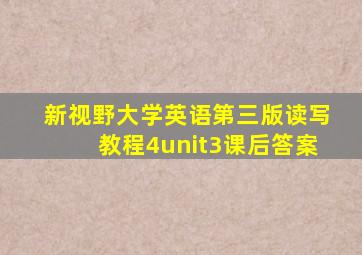 新视野大学英语第三版读写教程4unit3课后答案